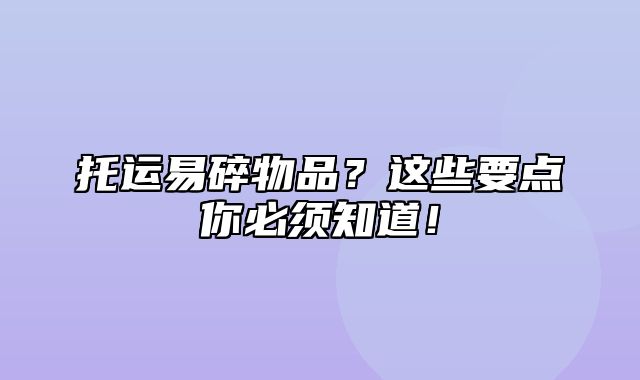 托运易碎物品？这些要点你必须知道！